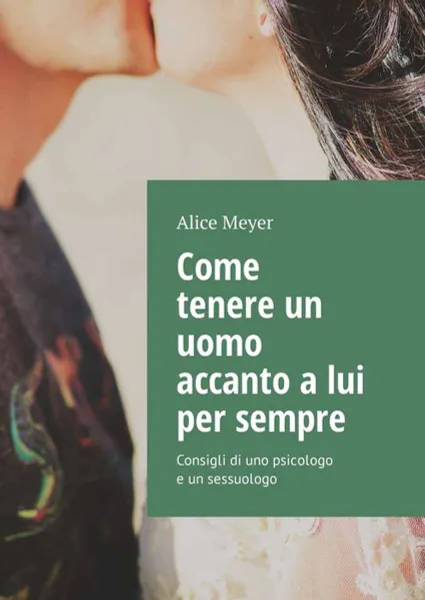 Alice Meyer

Come tenere un uomo accanto a lui per sempre

Consigli di uno psicologo e un sessuologo